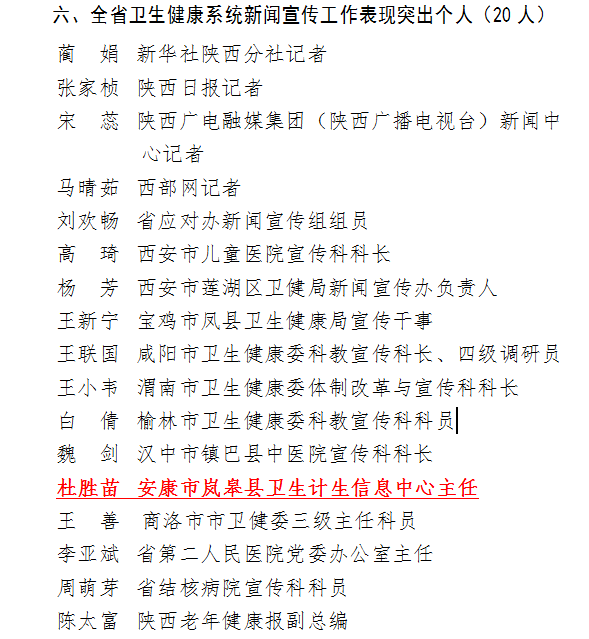 六、全省卫生健康系统新闻宣传工作表现突出个人（20 人）

蔺　娟　新华社陕西分社记者

张家桢　陕西日报记者

宋　蕊　陕西广电融媒集团（陕西广播电视台）新闻中心记者

马晴茹　西部网记者

刘欢畅　省应对办新闻宣传组组员

高　琦　西安市儿童医院宣传科科长

杨　芳　西安市莲湖区卫健局新闻宣传办负责人

王新宁　宝鸡市凤县卫生健康局宣传干事

王联国　咸阳市卫生健康委科教宣传科长、四级调研员

王小韦　渭南市卫生健康委体制改革与宣传科科长

白　倩　榆林市卫生健康委科教宣传科科员

魏　剑　汉中市镇巴县中医院宣传科科长

杜胜苗　安康市岚皋县卫生计生信息中心主任

王　善　商洛市市卫健委三级主任科员

李亚斌　省第二人民医院党委办公室主任

周萌芽　省结核病院宣传科科员

陈太富　陕西老年健康报副总编